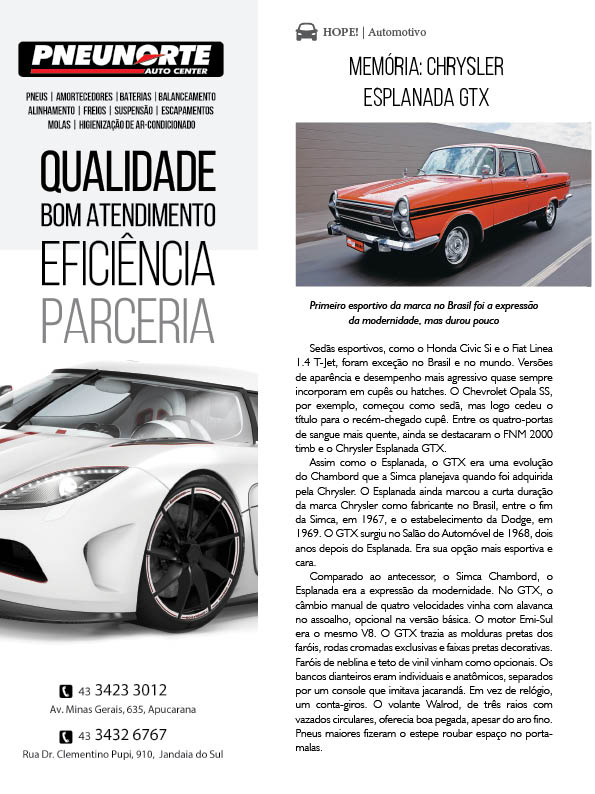 PNEUNORTE
AUTO CENTER

PNEUS | AMORTECEDORES | BATERIAS | BALANCEAMENTO
ALINHAMENTO | FREIOS | SUSPENSÃO | ESCAPAMENTOS
MOLAS | HIGIENIZAÇÃO DE AR-CONDICIONADO

QUALIDADE
BOM ATENDIMENTO
EFICIÊNCIA
PARCERIA

43 3423 3012
Av. Minas Gerais, 635, Apucarana

43 3432 6767
Rua Dr. Clementino Pupi, 910, Jandaia do Sul

HOPE! | Automotivo

MEMÓRIA: CHRYSLER ESPLANADA GTX

Primeiro esportivo da marca no Brasil foi a expressão da modernidade, mas durou pouco

Sedãs esportivos, como o Honda Civic Si e o Fiat Linea 1.4 T-Jet, foram exceção no Brasil e no mundo. Versões de aparência e desempenho mais agressivo quase sempre incorporam em cupês ou hatches. O Chevrolet Opala SS, por exemplo, começou como sedã, mas logo cedeu o título para o recém-chegado cupê. Entre os quatro-portas de sangue mais quente, ainda se destacaram o FNM 2000 timb e o Chrysler Esplanada GTX.

Assim como o Esplanada, o GTX era uma evolução do Chambord que a Simca planejava quando foi adquirida pela Chrysler. O Esplanada ainda marcou a curta duração da marca Chrysler como fabricante no Brasil, entre o fim da Simca, em 1967, e o estabelecimento da Dodge, em 1969. O GTX surgiu no Salão do Automóvel de 1968, dois anos depois do Esplanada. Era sua opção mais esportiva e cara.

Comparado ao antecessor, o Simca Chambord, o Esplanada era a expressão da modernidade. No GTX, o câmbio manual de quatro velocidades vinha com alavanca no assoalho, opcional na versão básica. O motor Emi-Sul era o mesmo V8. O GTX trazia as molduras pretas dos faróis, rodas cromadas exclusivas e faixas pretas decorativas. Faróis de neblina e teto de vinil vinham como opcionais. Os bancos dianteiros eram individuais e anatômicos, separados por um console que imitava jacarandá. Em vez de relógio, um conta-giros. O volante Walrod, de três raios com vazados circulares, oferecia boa pegada, apesar do aro fino. Pneus maiores fizeram o estepe roubar espaço no porta-malas.